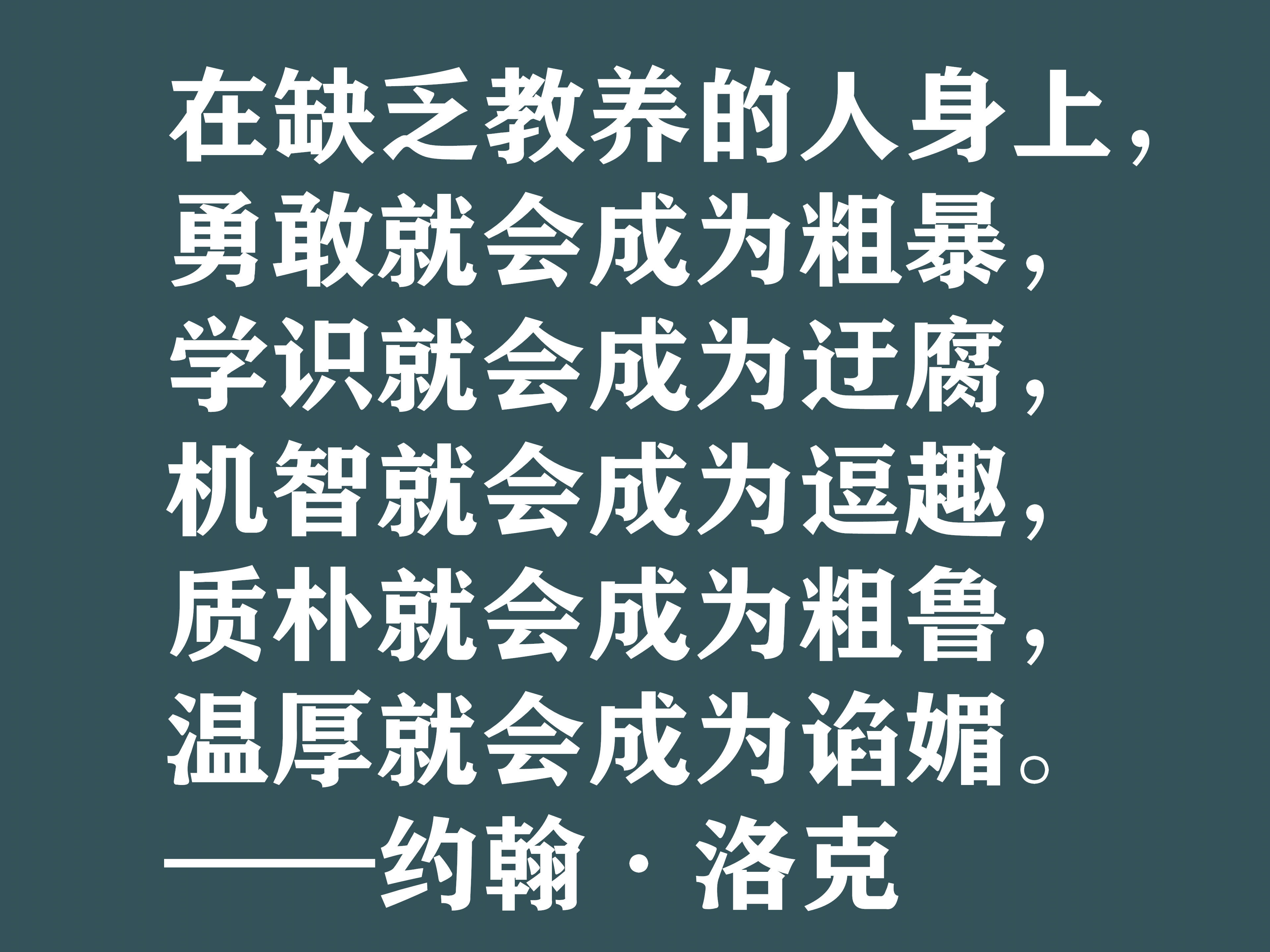 在缺乏教养的人身上，
勇敢就会成为粗暴，
学识就会成为迂腐，
机智就会成为逗趣，
质朴就会成为粗鲁，
温厚就会成为谄媚。
——约翰·洛克